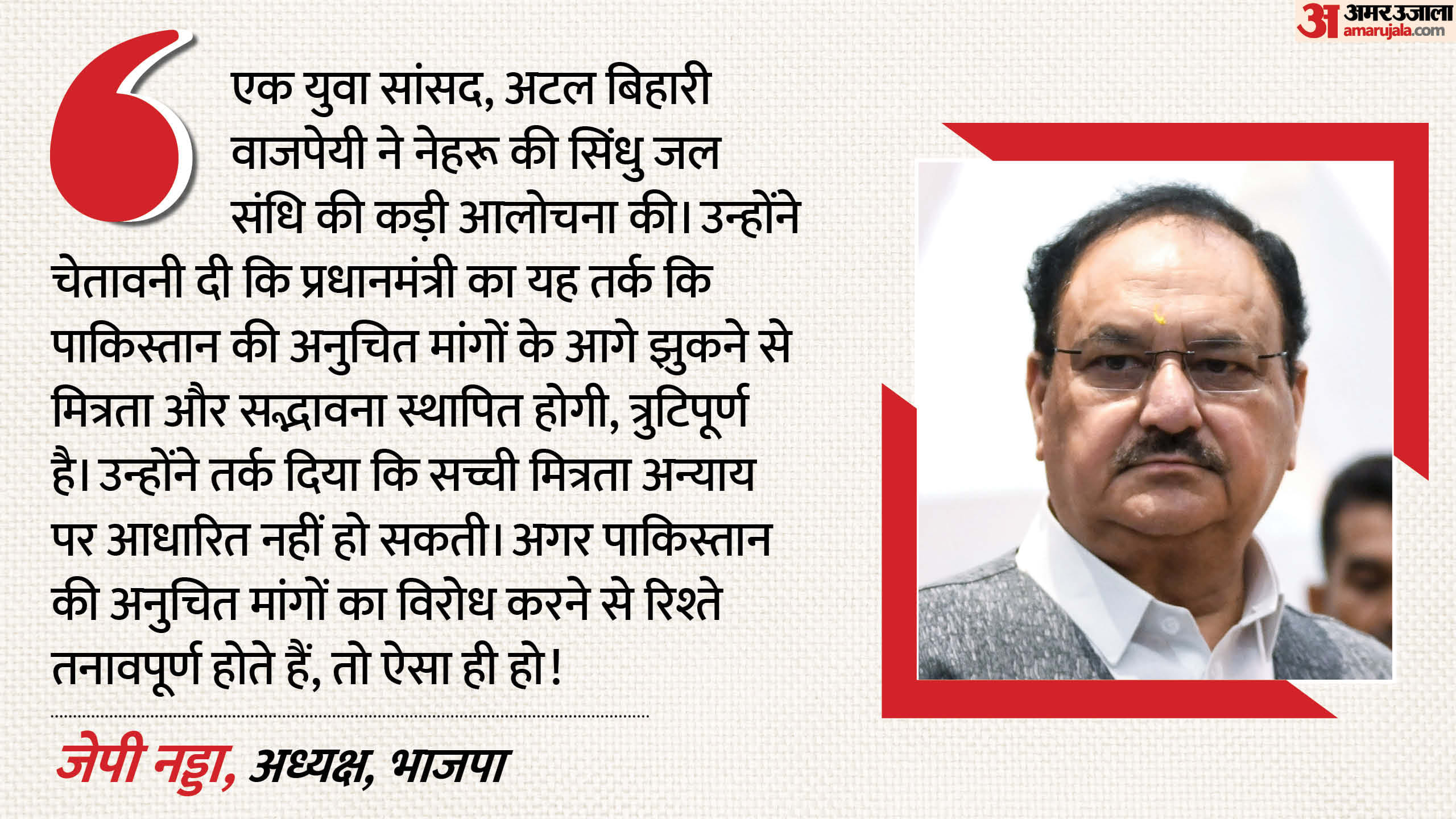 अ अमर उजाला amarujala.com

एक युवा सांसद, अटल बिहारी वाजपेयी ने नेहरू की सिंधु जल संधि की कड़ी आलोचना की। उन्होंने चेतावनी दी कि प्रधानमंत्री का यह तर्क कि पाकिस्तान की अनुचित मांगों के आगे झुकने से मित्रता और सद्भावना स्थापित होगी, त्रुटिपूर्ण है। उन्होंने तर्क दिया कि सच्ची मित्रता अन्याय पर आधारित नहीं हो सकती। अगर पाकिस्तान की अनुचित मांगों का विरोध करने से रिश्ते तनावपूर्ण होते हैं, तो ऐसा ही हो!

जेपी नड्डा, अध्यक्ष, भाजपा